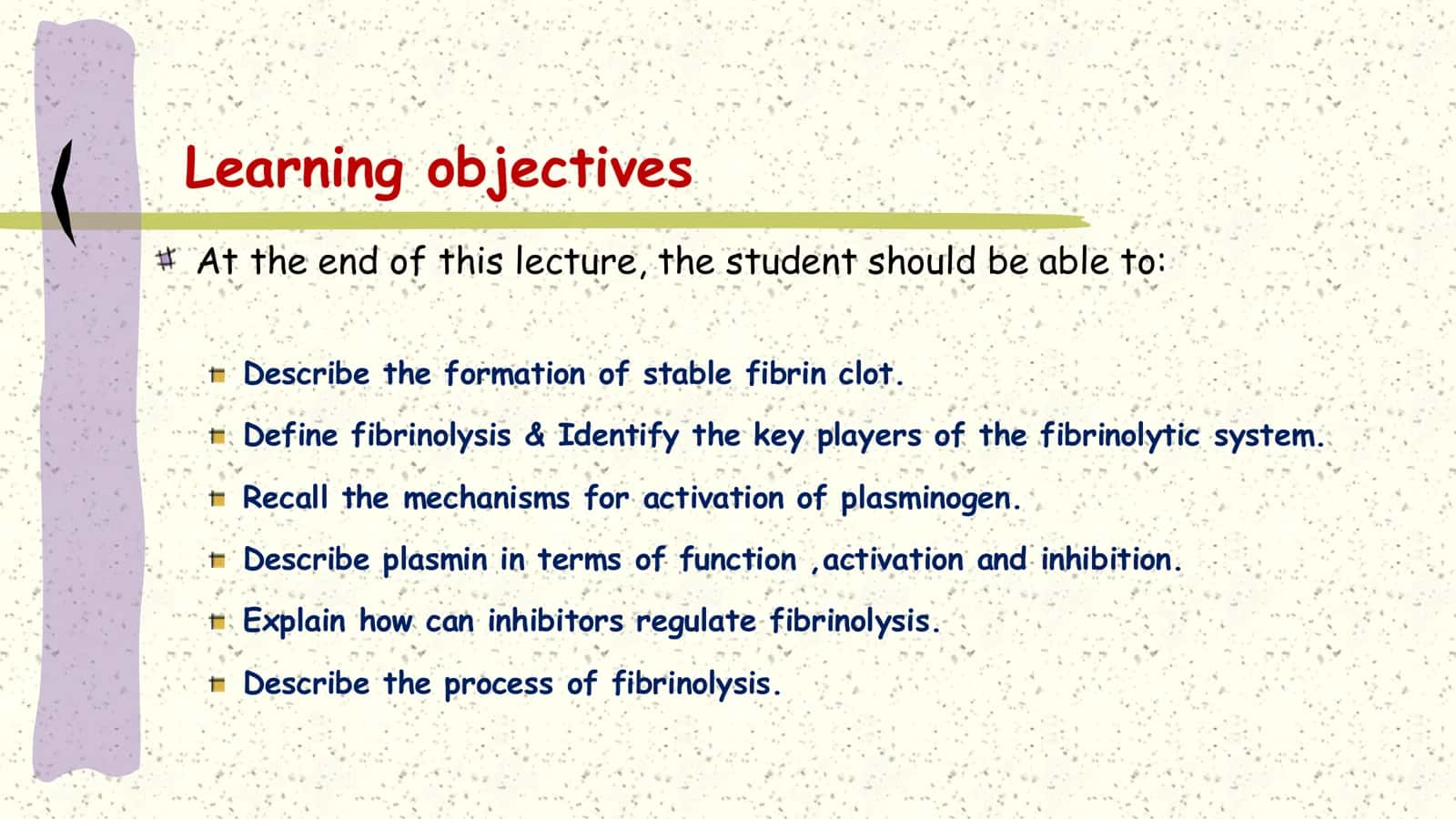 Learning objectives

At the end of this lecture, the student should be able to:

Describe the formation of stable fibrin clot.

Define fibrinolysis & Identify the key players of the fibrinolytic system.

Recall the mechanisms for activation of plasminogen.

Describe plasmin in terms of function ,activation and inhibition.

Explain how can inhibitors regulate fibrinolysis.

Describe the process of fibrinolysis.